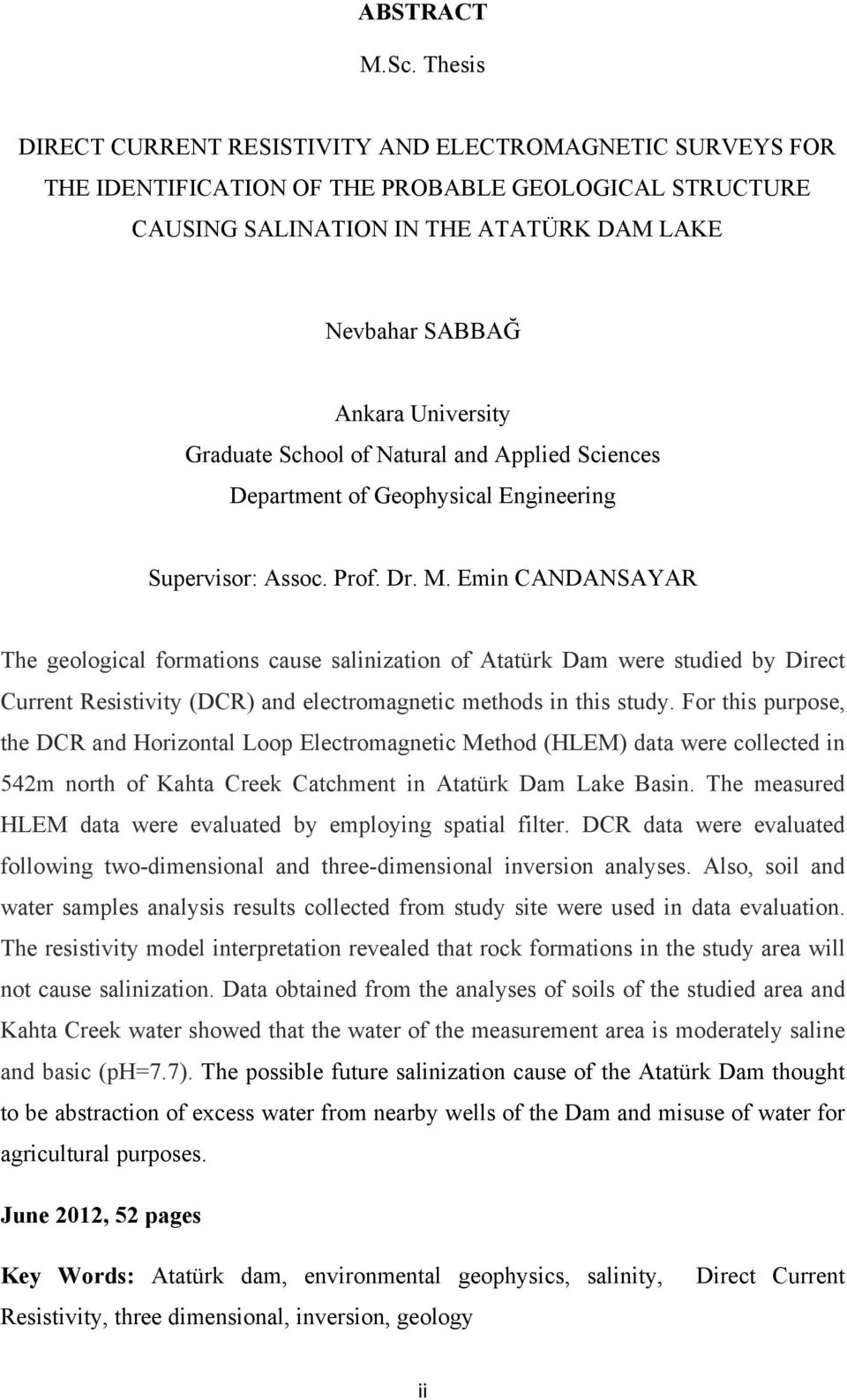 ABSTRACT

M.Sc. Thesis

DIRECT CURRENT RESISTIVITY AND ELECTROMAGNETIC SURVEYS FOR THE IDENTIFICATION OF THE PROBABLE GEOLOGICAL STRUCTURE CAUSING SALINATION IN THE ATATÜRK DAM LAKE

Nevbahar SABBAĞ

Ankara University
Graduate School of Natural and Applied Sciences
Department of Geophysical Engineering

Supervisor: Assoc. Prof. Dr. M. Emin CANDANSAYAR

The geological formations cause salinization of Atatürk Dam were studied by Direct Current Resistivity (DCR) and electromagnetic methods in this study. For this purpose, the DCR and Horizontal Loop Electromagnetic Method (HLEM) data were collected in 542m north of Kahta Creek Catchment in Atatürk Dam Lake Basin. The measured HLEM data were evaluated by employing spatial filter. DCR data were evaluated following two-dimensional and three-dimensional inversion analyses. Also, soil and water samples analysis results collected from study site were used in data evaluation. The resistivity model interpretation revealed that rock formations in the study area will not cause salinization. Data obtained from the analyses of soils of the studied area and Kahta Creek water showed that the water of the measurement area is moderately saline and basic (pH=7.7). The possible future salinization cause of the Atatürk Dam thought to be abstraction of excess water from nearby wells of the Dam and misuse of water for agricultural purposes.

June 2012, 52 pages

Key Words: Atatürk dam, environmental geophysics, salinity, Direct Current Resistivity, three dimensional, inversion, geology

ii